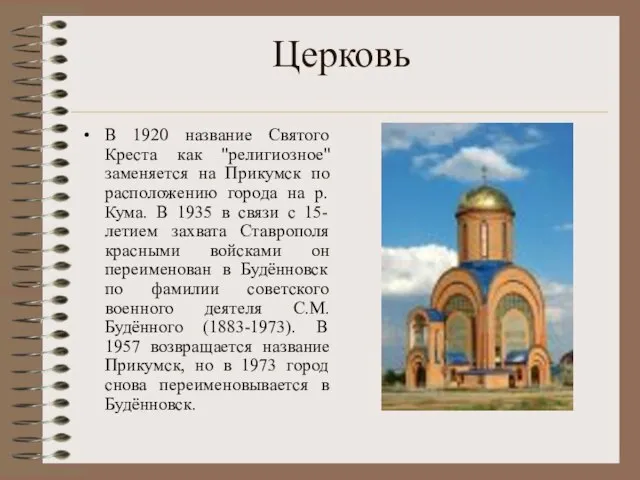 Церковь

• В 1920 название Святого Креста как "религиозное" заменяется на Прикумск по расположению города на р. Кума. В 1935 в связи с 15-летием захвата Ставрополя красными войсками он переименован в Будённовск по фамилии советского военного деятеля С.М. Будённого (1883-1973). В 1957 возвращается название Прикумск, но в 1973 город снова переименовывается в Будённовск.